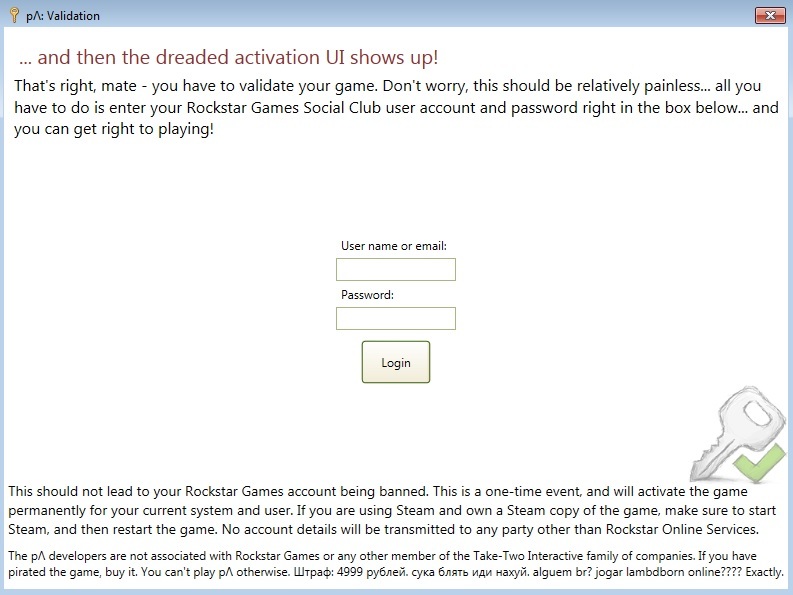 pΛ: Validation

... and then the dreaded activation UI shows up!

That's right, mate - you have to validate your game. Don't worry, this should be relatively painless... all you have to do is enter your Rockstar Games Social Club user account and password right in the box below... and you can get right to playing!

User name or email:

Password:

Login

This should not lead to your Rockstar Games account being banned. This is a one-time event, and will activate the game permanently for your current system and user. If you are using Steam and own a Steam copy of the game, make sure to start Steam, and then restart the game. No account details will be transmitted to any party other than Rockstar Online Services.

The pΛ developers are not associated with Rockstar Games or any other member of the Take-Two Interactive family of companies. If you have pirated the game, buy it. You can't play pΛ otherwise. Штраф: 4999 рублей. сука блять иди нахуй. alguem br? jogar lambdborn online???? Exactly.